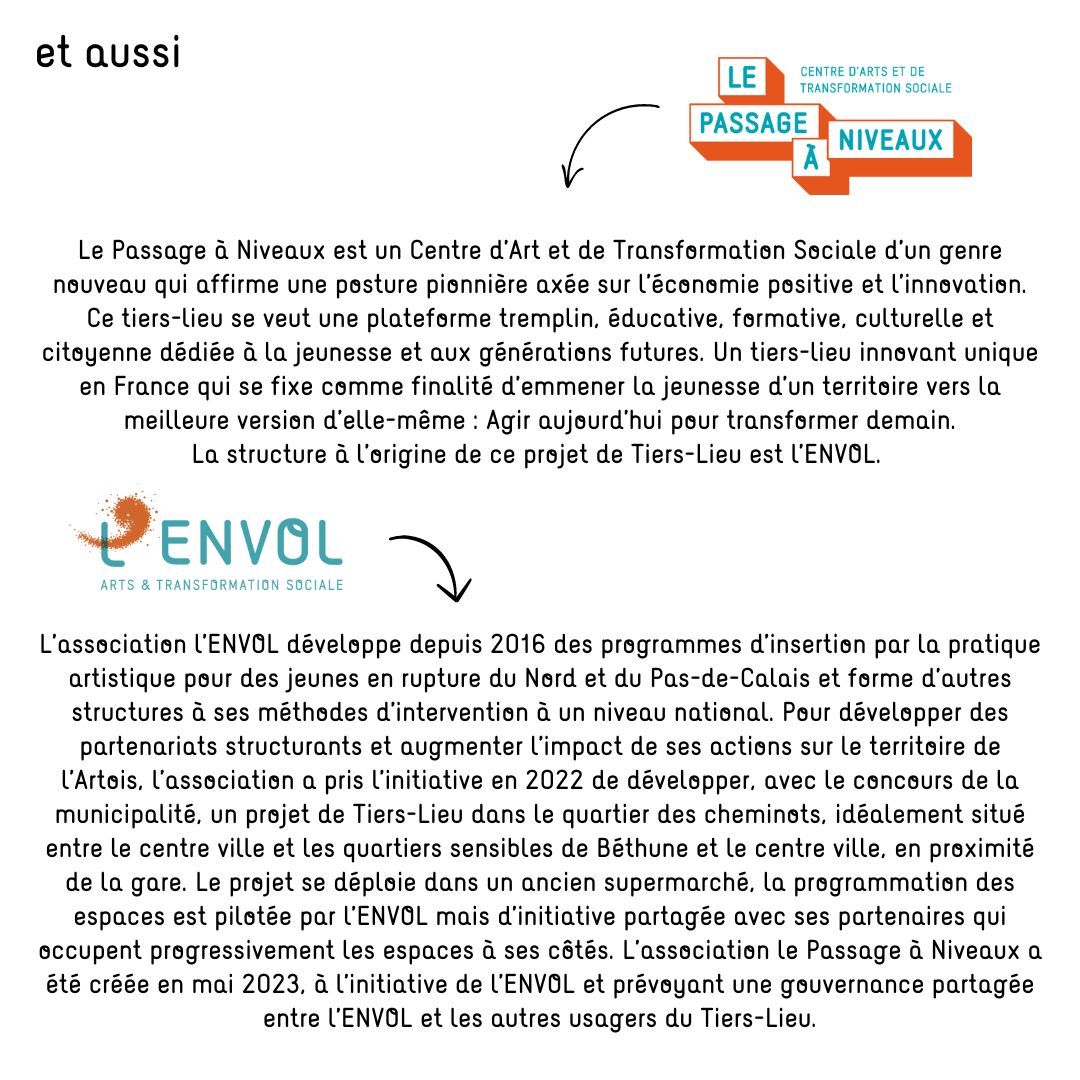 et aussi

LE PASSAGE À NIVEAUX

CENTRE D'ARTS ET DE TRANSFORMATION SOCIALE

Le Passage à Niveaux est un Centre d'Art et de Transformation Sociale d'un genre nouveau qui affirme une posture pionnière axée sur l'économie positive et l'innovation. Ce tiers-lieu se veut une plateforme tremplin, éducative, formative, culturelle et citoyenne dédiée à la jeunesse et aux générations futures. Un tiers-lieu innovant unique en France qui se fixe comme finalité d'emmener la jeunesse d'un territoire vers la meilleure version d'elle-même : Agir aujourd'hui pour transformer demain.
La structure à l'origine de ce projet de Tiers-Lieu est l'ENVOL.

L'ENVOL
ARTS & TRANSFORMATION SOCIALE

L'association l'ENVOL développe depuis 2016 des programmes d'insertion par la pratique artistique pour des jeunes en rupture du Nord et du Pas-de-Calais et forme d'autres structures à ses méthodes d'intervention à un niveau national. Pour développer des partenariats structurants et augmenter l'impact de ses actions sur le territoire de l'Artois, l'association a pris l'initiative en 2022 de développer, avec le concours de la municipalité, un projet de Tiers-Lieu dans le quartier des cheminots, idéalement situé entre le centre ville et les quartiers sensibles de Béthune et le centre ville, en proximité de la gare. Le projet se déploie dans un ancien supermarché, la programmation des espaces est pilotée par l'ENVOL mais d'initiative partagée avec ses partenaires qui occupent progressivement les espaces à ses côtés. L'association le Passage à Niveaux a été créée en mai 2023, à l'initiative de l'ENVOL et prévoyant une gouvernance partagée entre l'ENVOL et les autres usagers du Tiers-Lieu.